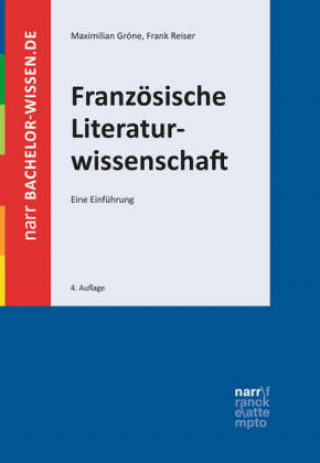 narr BACHELOR-WISSEN.DE

Maximilian Gröne, Frank Reiser

Französische Literaturwissenschaft

Eine Einführung

4. Auflage

narr\f
ranck
e\atte
mpto